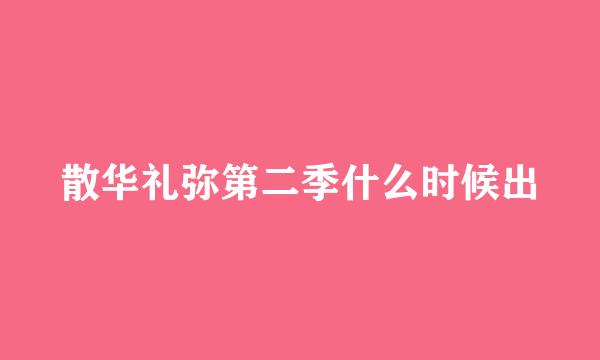 散华礼弥第二季什么时候出